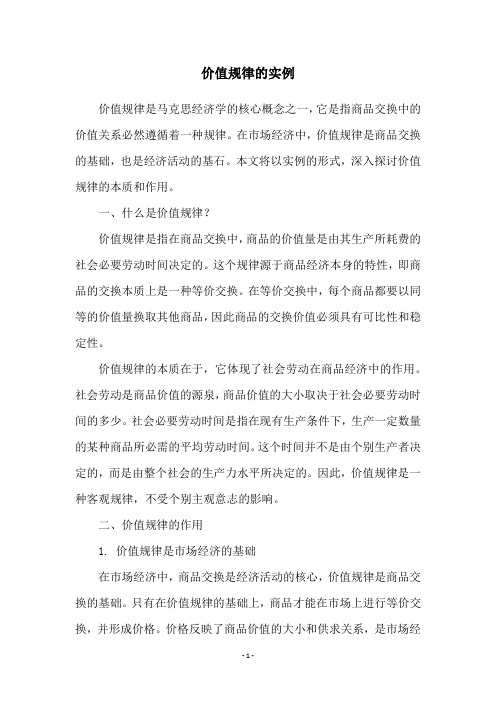 价值规律的实例

价值规律是马克思经济学的核心概念之一，它是指商品交换中的价值关系必然遵循着一种规律。在市场经济中，价值规律是商品交换的基础，也是经济活动的基石。本文将以实例的形式，深入探讨价值规律的本质和作用。

一、什么是价值规律？

价值规律是指在商品交换中，商品的价值量是由其生产所耗费的社会必要劳动时间决定的。这个规律源于商品经济本身的特性，即商品的交换本质上是一种等价交换。在等价交换中，每个商品都要以同等的价值量换取其他商品，因此商品的交换价值必须具有可比性和稳定性。

价值规律的本质在于，它体现了社会劳动在商品经济中的作用。社会劳动是商品价值的源泉，商品价值的大小取决于社会必要劳动时间的多少。社会必要劳动时间是指在现有生产条件下，生产一定数量的某种商品所必需的平均劳动时间。这个时间并不是由个别生产者决定的，而是由整个社会的生产力水平所决定的。因此，价值规律是一种客观规律，不受个别主观意志的影响。

二、价值规律的作用

1. 价值规律是市场经济的基础

在市场经济中，商品交换是经济活动的核心，价值规律是商品交换的基础。只有在价值规律的基础上，商品才能在市场上进行等价交换，并形成价格。价格反映了商品价值的大小和供求关系，是市场经

- 1 -